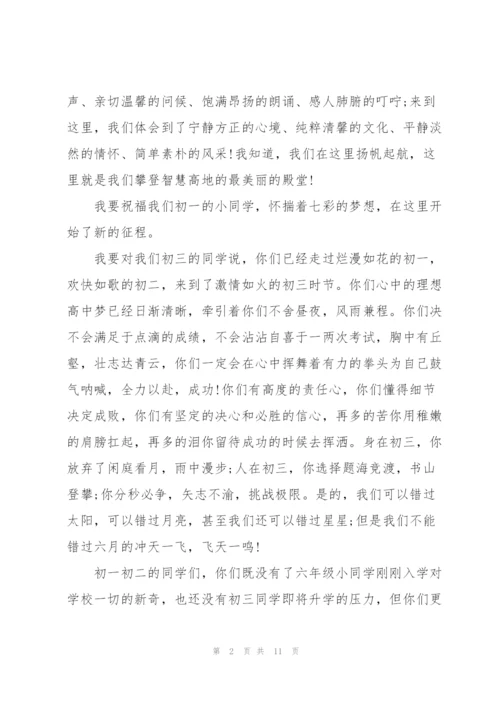 声、亲切温馨的问候、饱满昂扬的朗诵、感人肺腑的叮咛;来到这里，我们体会到了宁静方正的心境、纯粹清馨的文化、平静淡然的情怀、简单素朴的风采!我知道，我们在这里扬帆起航，这里就是我们攀登智慧高地的最美丽的殿堂!

我要祝福我们初一的小同学，怀揣着七彩的梦想，在这里开始了新的征程。

我要对我们初三的同学说，你们已经走过烂漫如花的初一，欢快如歌的初二，来到了激情如火的初三时节。你们心中的理想高中梦已经日渐清晰，牵引着你们不舍昼夜，风雨兼程。你们决不会满足于点滴的成绩，不会沾沾自喜于一两次考试，胸中有丘壑，壮志达青云，你们一定会在心中挥舞着有力的拳头为自己鼓气呐喊，全力以赴，成功!你们有高度的责任心，你们懂得细节决定成败，你们有坚定的决心和必胜的信心，再多的苦你用稚嫩的肩膀扛起，再多的泪你留待成功的时候去挥洒。身在初三，你放弃了闲庭看月，雨中漫步;人在初三，你选择题海竞渡，书山登攀;你分秒必争，矢志不渝，挑战极限。是的，我们可以错过太阳，可以错过月亮，甚至我们还可以错过星星;但是我们不能错过六月的冲天一飞，飞天一鸣!

初一初二的同学们，你们既没有了六年级小同学刚刚入学对学校一切的新奇，也还没有初三同学即将升学的压力，但你们更

第 2 页 共 11 页